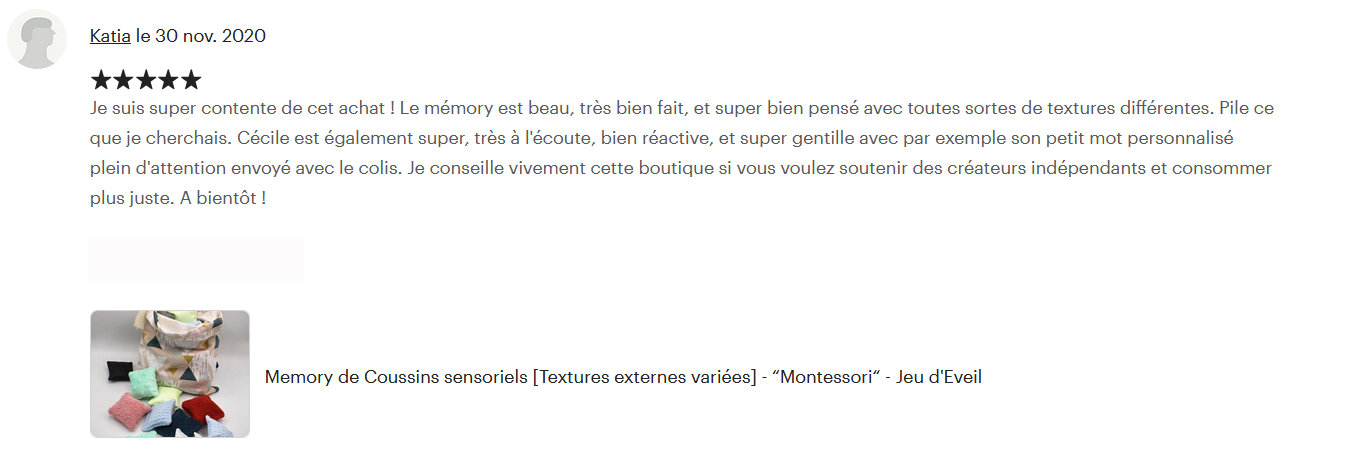 Katia le 30 nov. 2020

★★★★★

Je suis super contente de cet achat ! Le mémory est beau, très bien fait, et super bien pensé avec toutes sortes de textures différentes. Pile ce que je cherchais. Cécile est également super, très à l'écoute, bien réactive, et super gentille avec par exemple son petit mot personnalisé plein d'attention envoyé avec le colis. Je conseille vivement cette boutique si vous voulez soutenir des créateurs indépendants et consommer plus juste. A bientôt !

Memory de Coussins sensoriels [Textures externes variées] - “Montessori“ - Jeu d'Eveil